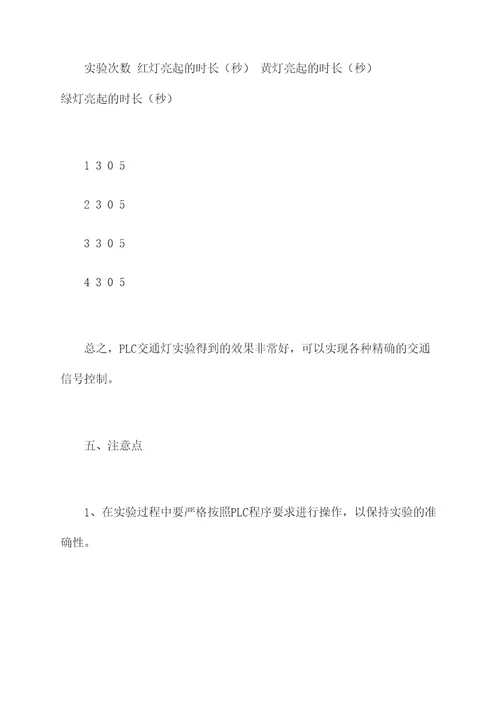 实验次数 红灯亮起的时长（秒） 黄灯亮起的时长（秒） 绿灯亮起的时长（秒）

1 3 0 5

2 3 0 5

3 3 0 5

4 3 0 5

总之，PLC交通灯实验得到的效果非常好，可以实现各种精确的交通信号控制。

五、注意点

1、在实验过程中要严格按照PLC程序要求进行操作，以保持实验的准确性。